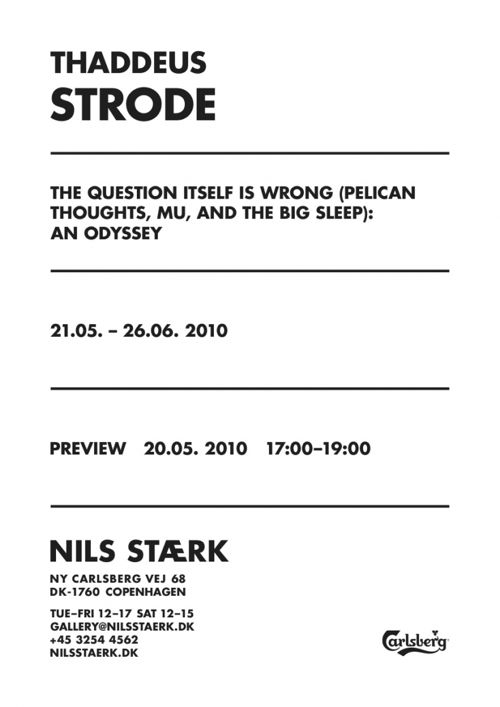 THADDEUS
STRODE

THE QUESTION ITSELF IS WRONG (PELICAN THOUGHTS, MU, AND THE BIG SLEEP): AN ODYSSEY

21.05. – 26.06. 2010

PREVIEW 20.05. 2010 17:00–19:00

NILS STÆRK

NY CARLSBERG VEJ 68
DK-1760 COPENHAGEN

TUE–FRI 12–17 SAT 12–15
GALLERY@NILSSTAERK.DK
+45 3254 4562
NILSSTAERK.DK

Carlsberg